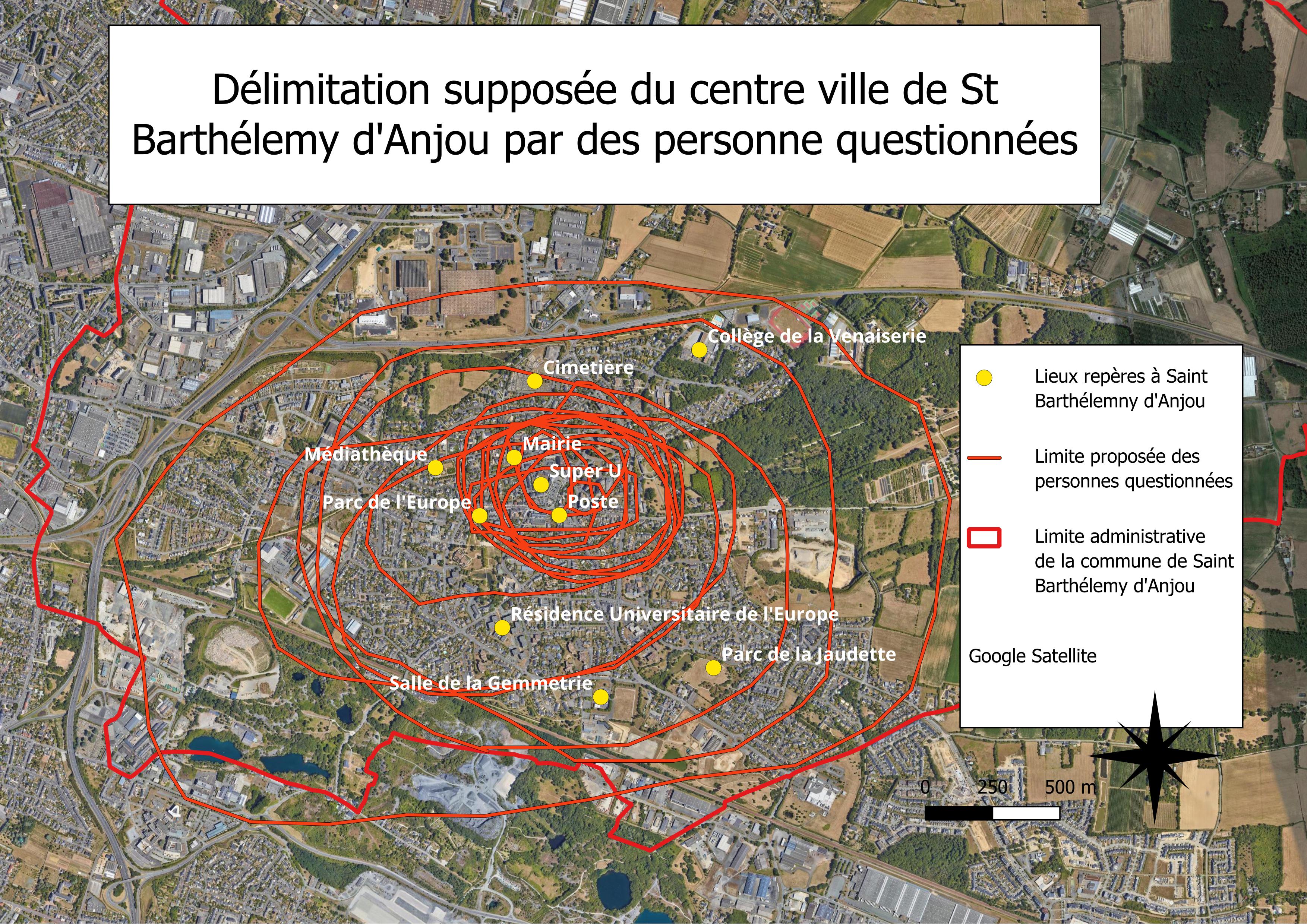 Délimitation supposée du centre ville de St Barthélemy d'Anjou par des personne questionnées

Collège de la Venaiserie

Cimetière

Mairie

Médiathèque

Super U

Parc de l'Europe

Poste

Résidence Universitaire de l'Europe

Parc de la Jaudette

Salle de la Gemmetrie

Lieux repères à Saint Barthélemny d'Anjou

Limite proposée des personnes questionnées

Limite administrative de la commune de Saint Barthélemy d'Anjou

Google Satellite

0 250 500 m